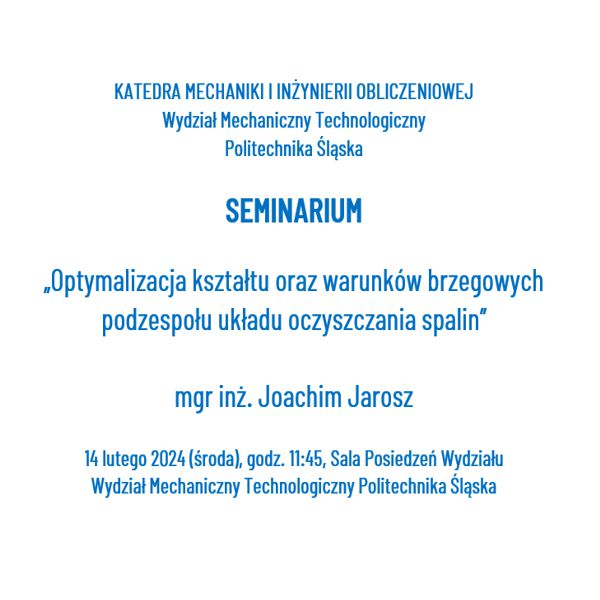 KATEDRA MECHANIKI I INŻYNIERII OBLICZENIOWEJ
Wydział Mechaniczny Technologiczny
Politechnika Śląska

SEMINARIUM

„Optymalizacja kształtu oraz warunków brzegowych podzespołu układu oczyszczania spalin”

mgr inż. Joachim Jarosz

14 lutego 2024 (środa), godz. 11:45, Sala Posiedzeń Wydziału
Wydział Mechaniczny Technologiczny Politechnika Śląska